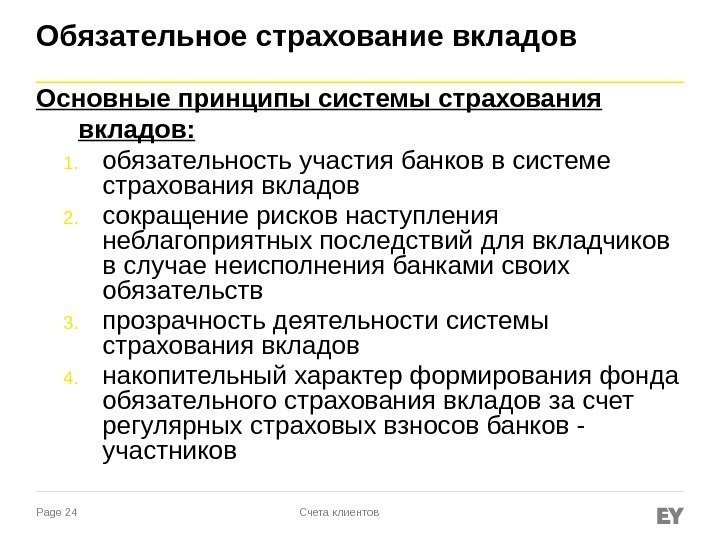 Обязательное страхование вкладов

Основные принципы системы страхования вкладов:

1. обязательность участия банков в системе страхования вкладов
2. сокращение рисков наступления неблагоприятных последствий для вкладчиков в случае неисполнения банками своих обязательств
3. прозрачность деятельности системы страхования вкладов
4. накопительный характер формирования фонда обязательного страхования вкладов за счет регулярных страховых взносов банков - участников

Page 24

Счета клиентов

EY